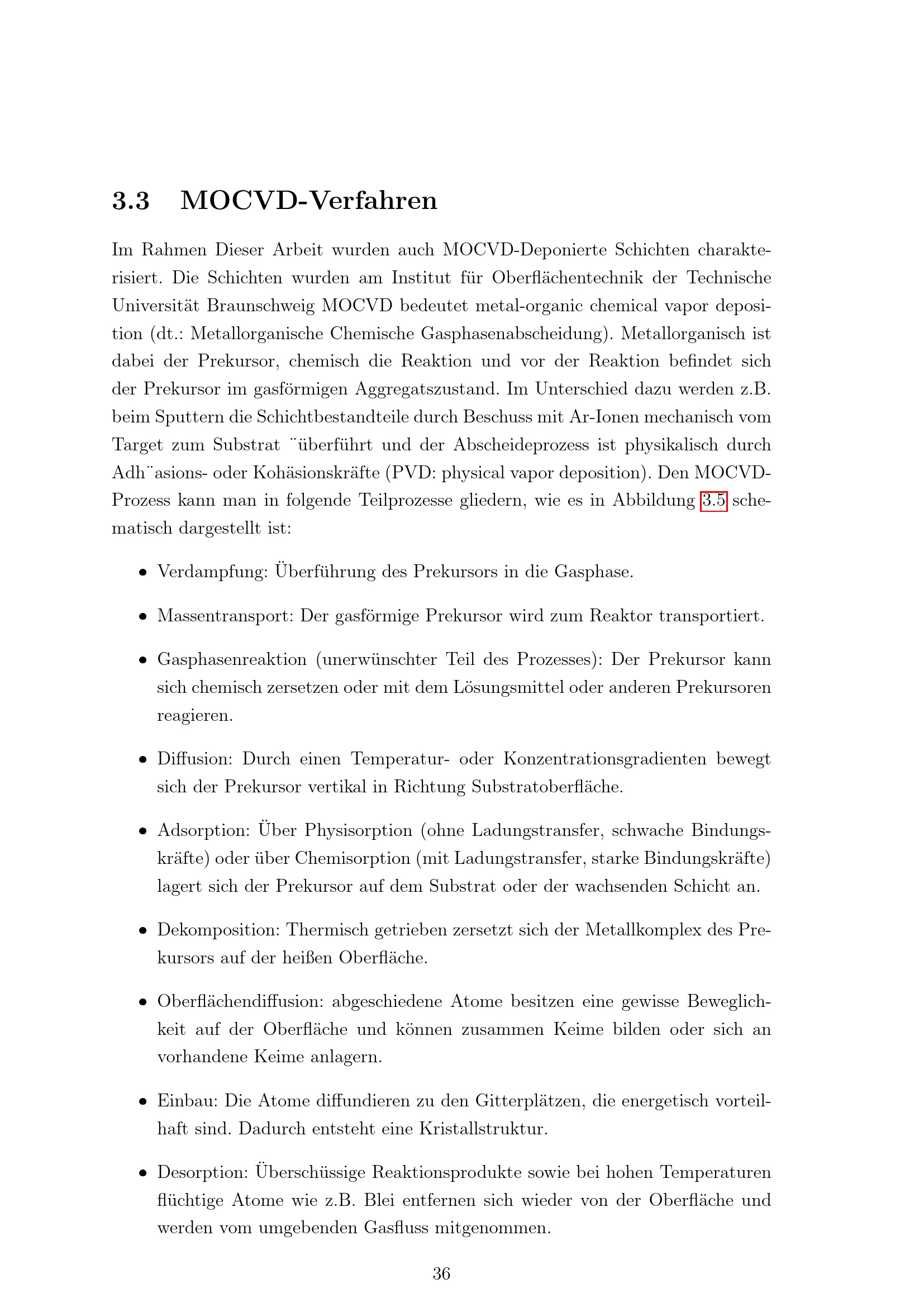 3.3 MOCVD-Verfahren

Im Rahmen Dieser Arbeit wurden auch MOCVD-Deponierte Schichten charakterisiert. Die Schichten wurden am Institut für Oberflächentechnik der Technische Universität Braunschweig MOCVD bedeutet metal-organic chemical vapor deposition (dt.: Metallorganische Chemische Gasphasenabscheidung). Metallorganisch ist dabei der Prekursor, chemisch die Reaktion und vor der Reaktion befindet sich der Prekursor im gasförmigen Aggregatszustand. Im Unterschied dazu werden z.B. beim Sputtern die Schichtbestandteile durch Beschuss mit Ar-Ionen mechanisch vom Target zum Substrat ¨überführt und der Abscheideprozess ist physikalisch durch Adh¨asions- oder Kohäsionskräfte (PVD: physical vapor deposition). Den MOCVD-Prozess kann man in folgende Teilprozesse gliedern, wie es in Abbildung 3.5 schematisch dargestellt ist:

• Verdampfung: Überführung des Prekursors in die Gasphase.

• Massentransport: Der gasförmige Prekursor wird zum Reaktor transportiert.

• Gasphasenreaktion (unerwünschter Teil des Prozesses): Der Prekursor kann sich chemisch zersetzen oder mit dem Lösungsmittel oder anderen Prekursoren reagieren.

• Diffusion: Durch einen Temperatur- oder Konzentrationsgradienten bewegt sich der Prekursor vertikal in Richtung Substratoberfläche.

• Adsorption: Über Physisorption (ohne Ladungstransfer, schwache Bindungskräfte) oder über Chemisorption (mit Ladungstransfer, starke Bindungskräfte) lagert sich der Prekursor auf dem Substrat oder der wachsenden Schicht an.

• Dekomposition: Thermisch getrieben zersetzt sich der Metallkomplex des Prekursors auf der heißen Oberfläche.

• Oberflächendiffusion: abgeschiedene Atome besitzen eine gewisse Beweglichkeit auf der Oberfläche und können zusammen Keime bilden oder sich an vorhandene Keime anlagern.

• Einbau: Die Atome diffundieren zu den Gitterplätzen, die energetisch vorteilhaft sind. Dadurch entsteht eine Kristallstruktur.

• Desorption: Überschüssige Reaktionsprodukte sowie bei hohen Temperaturen flüchtige Atome wie z.B. Blei entfernen sich wieder von der Oberfläche und werden vom umgebenden Gasfluss mitgenommen.

36